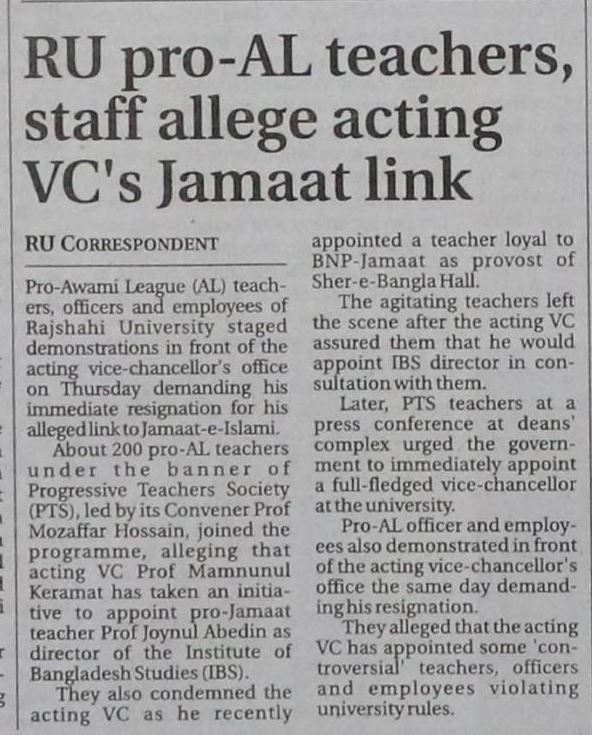 RU pro-AL teachers, staff allege acting VC's Jamaat link

RU CORRESPONDENT

Pro-Awami League (AL) teachers, officers and employees of Rajshahi University staged demonstrations in front of the acting vice-chancellor's office on Thursday demanding his immediate resignation for his alleged link to Jamaat-e-Islami.

About 200 pro-AL teachers under the banner of Progressive Teachers Society (PTS), led by its Convener Prof Mozaffar Hossain, joined the programme, alleging that acting VC Prof Mamnunul Keramat has taken an initiative to appoint pro-Jamaat teacher Prof Joynul Abedin as director of the Institute of Bangladesh Studies (IBS).

They also condemned the acting VC as he recently appointed a teacher loyal to BNP-Jamaat as provost of Sher-e-Bangla Hall.

The agitating teachers left the scene after the acting VC assured them that he would appoint IBS director in consultation with them.

Later, PTS teachers at a press conference at deans' complex urged the government to immediately appoint a full-fledged vice-chancellor at the university.

Pro-AL officer and employees also demonstrated in front of the acting vice-chancellor's office the same day demanding his resignation.

They alleged that the acting VC has appointed some 'controversial' teachers, officers and employees violating university rules.